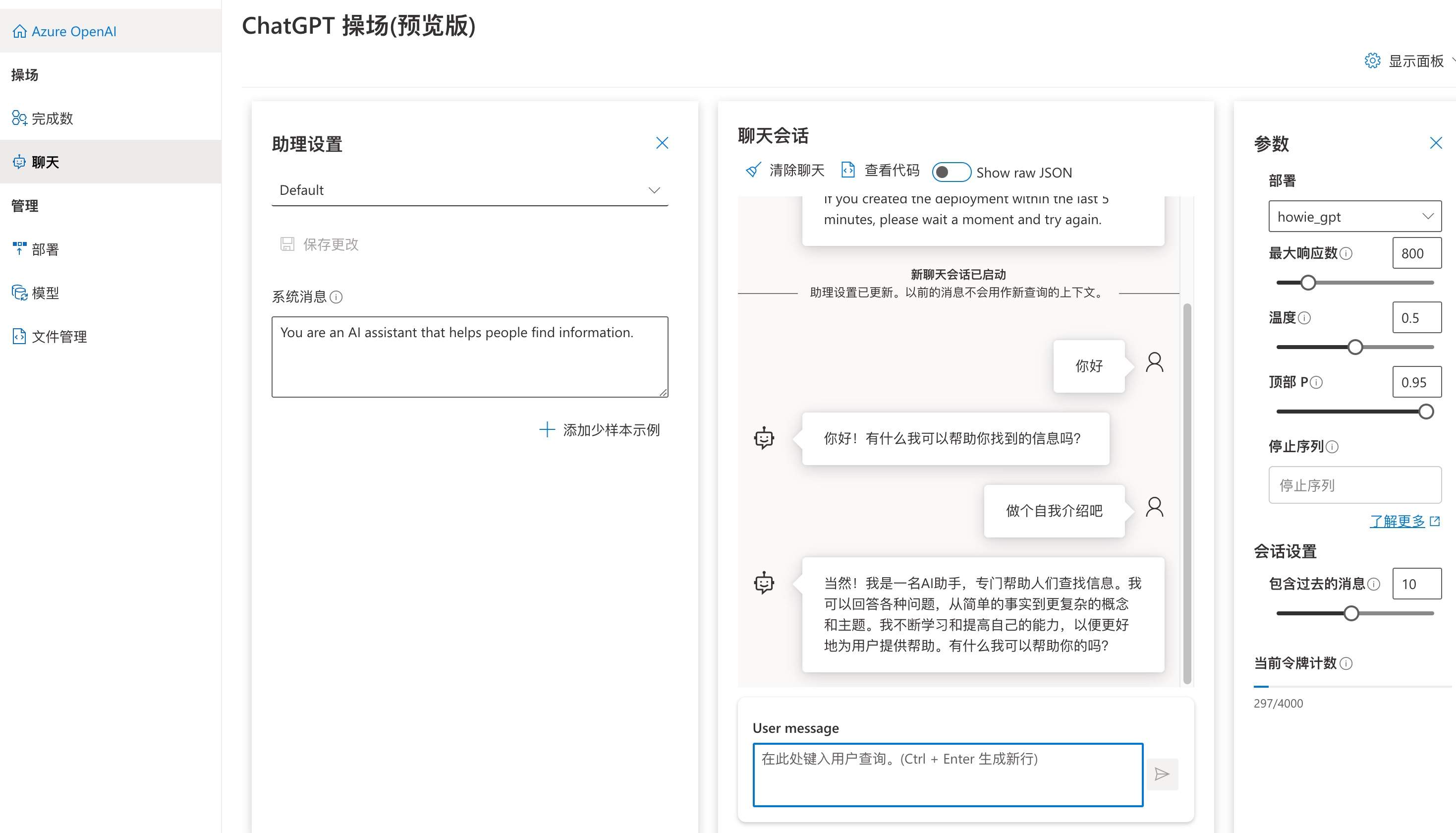 Azure OpenAI

操场

完成数

聊天

管理

部署

模型

文件管理

ChatGPT 操场(预览版)

显示面板

助理设置

Default

保存更改

系统消息

You are an AI assistant that helps people find information.

添加少样本示例

聊天会话

清除聊天

查看代码

Show raw JSON

If you created the deployment within the last 5 minutes, please wait a moment and try again.

新聊天会话已启动

助理设置已更新。以前的消息不会用作新查询的上下文。

你好

你好！有什么我可以帮助你找到的信息吗？

做个自我介绍吧

当然！我是一名AI助手，专门帮助人们查找信息。我可以回答各种问题，从简单的事实到更复杂的概念和主题。我不断学习和提高自己的能力，以便更好地为用户提供帮助。有什么我可以帮助你的吗？

User message

在此处键入用户查询。(Ctrl + Enter 生成新行)

参数

部署

howie_gpt

最大响应数

800

温度

0.5

顶部 P

0.95

停止序列

停止序列

了解更多

会话设置

包含过去的消息

10

当前令牌计数

297/4000